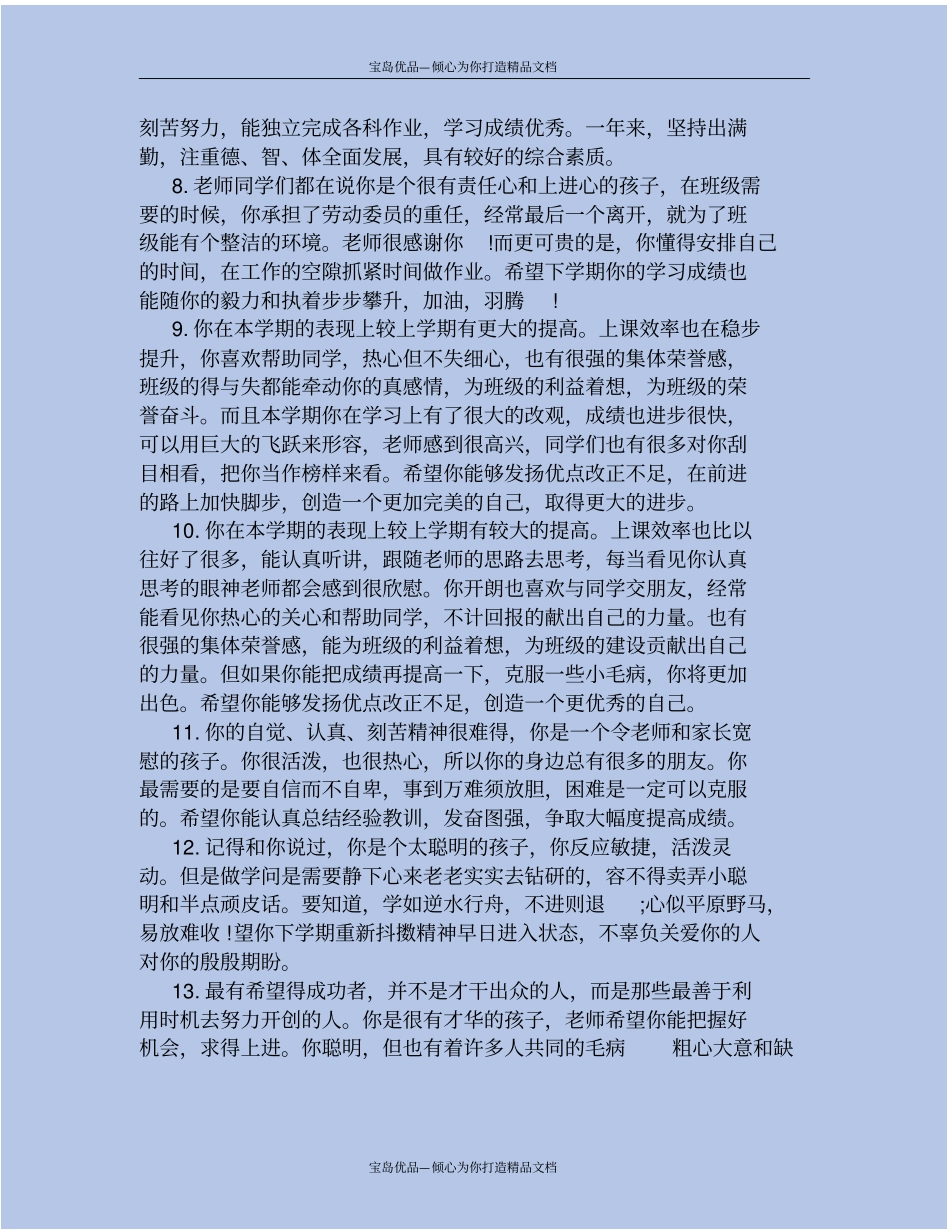 宝岛优品—倾心为你打造精品文档

刻苦努力，能独立完成各科作业，学习成绩优秀。一年来，坚持出满勤，注重德、智、体全面发展，具有较好的综合素质。

8. 老师同学们都在说你是个很有责任心和上进心的孩子，在班级需要的时候，你承担了劳动委员的重任，经常最后一个离开，就为了班级能有个整洁的环境。老师很感谢你 !而更可贵的是，你懂得安排自己的时间，在工作的空隙抓紧时间做作业。希望下学期你的学习成绩也能随你的毅力和执着步步攀升，加油，羽腾 !

9. 你在本学期的表现上较上学期有更大的提高。上课效率也在稳步提升，你喜欢帮助同学，热心但不失细心，也有很强的集体荣誉感，班级的得与失都能牵动你的真感情，为班级的利益着想，为班级的荣誉奋斗。而且本学期你在学习上有了很大的改观，成绩也进步很快，可以用巨大的飞跃来形容，老师感到很高兴，同学们也有很多对你刮目相看，把你当作榜样来看。希望你能够发扬优点改正不足，在前进的路上加快脚步，创造一个更加完美的自己，取得更大的进步。

10. 你在本学期的表现上较上学期有较大的提高。上课效率也比以往好了很多，能认真听讲，跟随老师的思路去思考，每当看见你认真思考的眼神老师都会感到很欣慰。你开朗也喜欢与同学交朋友，经常能看见你热心的关心和帮助同学，不计回报的献出自己的力量。也有很强的集体荣誉感，能为班级的利益着想，为班级的建设贡献出自己的力量。但如果你能把成绩再提高一下，克服一些小毛病，你将更加出色。希望你能够发扬优点改正不足，创造一个更优秀的自己。

11. 你的自觉、认真、刻苦精神很难得，你是一个令老师和家长宽慰的孩子。你很活泼，也很热心，所以你的身边总有很多的朋友。你最需要的是要自信而不自卑，事到万难须放胆，困难是一定可以克服的。希望你能认真总结经验教训，发奋图强，争取大幅度提高成绩。

12. 记得和你说过，你是个太聪明的孩子，你反应敏捷，活泼灵动。但是做学问是需要静下心来老老实实去钻研的，容不得卖弄小聪明和半点顽皮话。要知道，学如逆水行舟，不进则退 ;心似平原野马，易放难收 !望你下学期重新抖擞精神早日进入状态，不辜负关爱你的人对你的殷殷期盼。

13. 最有希望得成功者，并不是才干出众的人，而是那些最善于利用时机去努力开创的人。你是很有才华的孩子，老师希望你能把握好机会，求得上进。你聪明，但也有着许多人共同的毛病 粗心大意和缺

宝岛优品—倾心为你打造精品文档